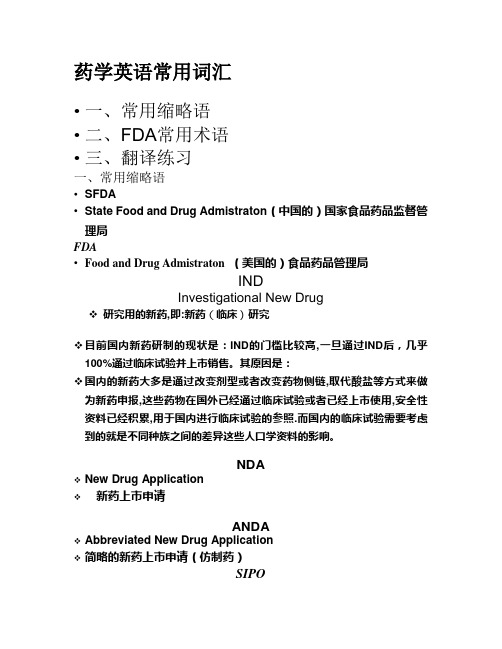 药学英语常用词汇

• 一、常用缩略语
• 二、FDA常用术语
• 三、翻译练习

一、常用缩略语
• SFDA
• State Food and Drug Admistraton（中国的）国家食品药品监督管理局

FDA
• Food and Drug Admistraton （美国的）食品药品管理局

IND
Investigational New Drug
❖ 研究用的新药,即:新药（临床）研究

❖ 目前国内新药研制的现状是：IND的门槛比较高,一旦通过IND后，几乎100%通过临床试验并上市销售。其原因是：
❖ 国内的新药大多是通过改变剂型或者改变药物侧链,取代酸盐等方式来做为新药申报,这些药物在国外已经通过临床试验或者已经上市使用,安全性资料已经积累,用于国内进行临床试验的参照.而国内的临床试验需要考虑到的就是不同种族之间的差异这些人口学资料的影响。

NDA
❖ New Drug Application
❖ 新药上市申请

ANDA
❖ Abbreviated New Drug Application
❖ 简略的新药上市申请（仿制药）

SIPO